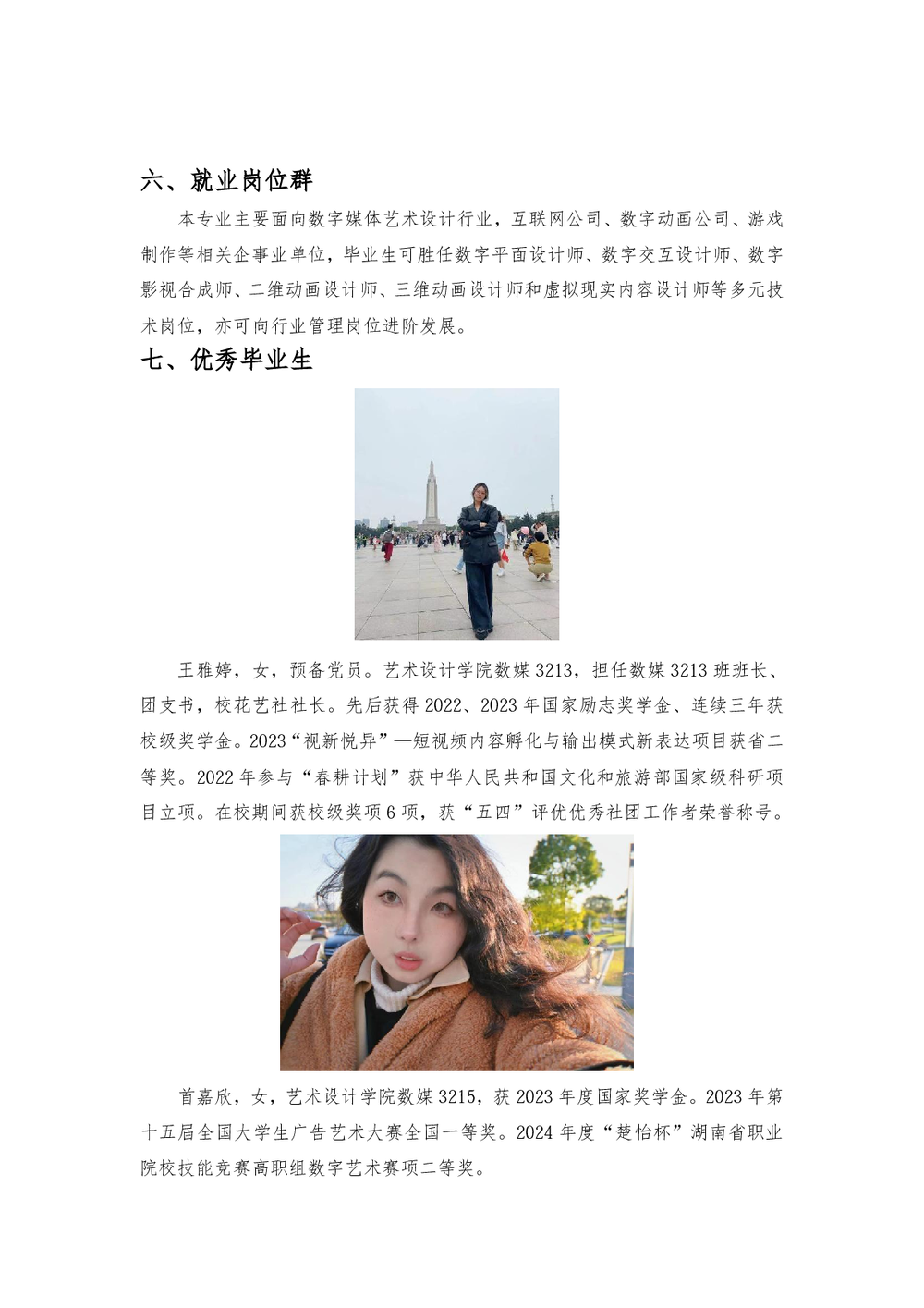 六、就业岗位群

本专业主要面向数字媒体艺术设计行业，互联网公司、数字动画公司、游戏制作等相关企事业单位，毕业生可胜任数字平面设计师、数字交互设计师、数字影视合成师、二维动画设计师、三维动画设计师和虚拟现实内容设计师等多元技术岗位，亦可向行业管理岗位进阶发展。

七、优秀毕业生

王雅婷，女，预备党员。艺术设计学院数媒3213，担任数媒3213班班长、团支书，校花艺社社长。先后获得2022、2023年国家励志奖学金、连续三年获校级奖学金。2023“视新悦异”—短视频内容孵化与输出模式新表达项目获省二等奖。2022年参与“春耕计划”获中华人民共和国文化和旅游部国家级科研项目立项。在校期间获校级奖项6项，获“五四”评优优秀社团工作者荣誉称号。

首嘉欣，女，艺术设计学院数媒3215，获2023年度国家奖学金。2023年第十五届全国大学生广告艺术大赛全国一等奖。2024年度“楚怡杯”湖南省职业院校技能竞赛高职组数字艺术赛项二等奖。